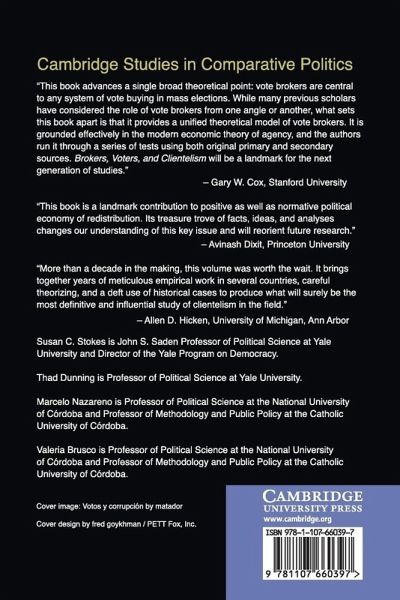 Cambridge Studies in Comparative Politics

"This book advances a single broad theoretical point: vote brokers are central to any system of vote buying in mass elections. While many previous scholars have considered the role of vote brokers from one angle or another, what sets this book apart is that it provides a unified theoretical model of vote brokers. It is grounded effectively in the modern economic theory of agency, and the authors run it through a series of tests using both original primary and secondary sources. Brokers, Voters, and Clientelism will be a landmark for the next generation of studies."

– Gary W. Cox, Stanford University

"This book is a landmark contribution to positive as well as normative political economy of redistribution. Its treasure trove of facts, ideas, and analyses changes our understanding of this key issue and will reorient future research."

– Avinash Dixit, Princeton University

"More than a decade in the making, this volume was worth the wait. It brings together years of meticulous empirical work in several countries, careful theorizing, and a deft use of historical cases to produce what will surely be the most definitive and influential study of clientelism in the field."

– Allen D. Hicken, University of Michigan, Ann Arbor

Susan C. Stokes is John S. Saden Professor of Political Science at Yale University and Director of the Yale Program on Democracy.

Thad Dunning is Professor of Political Science at Yale University.

Marcelo Nazareno is Professor of Political Science at the National University of Córdoba and Professor of Methodology and Public Policy at the Catholic University of Córdoba.

Valeria Brusco is Professor of Political Science at the National University of Córdoba and Professor of Methodology and Public Policy at the Catholic University of Córdoba.

Cover image: Votos y corrupción by matador

Cover design by fred goykhman / PETT Fox, Inc.

CAMBRIDGE
UNIVERSITY PRESS
www.cambridge.org

ISBN 978-1-107-66039-7

9 781107 660397 >